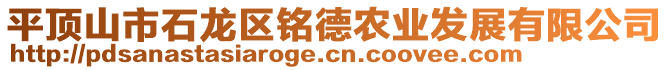 平顶山市石龙区铭德农业发展有限公司
http://pdsanastasiaroge.cn.coovee.com